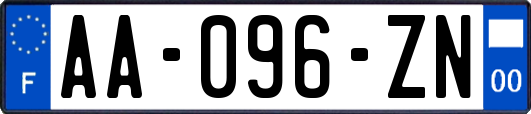 F
AA-096-ZN
00